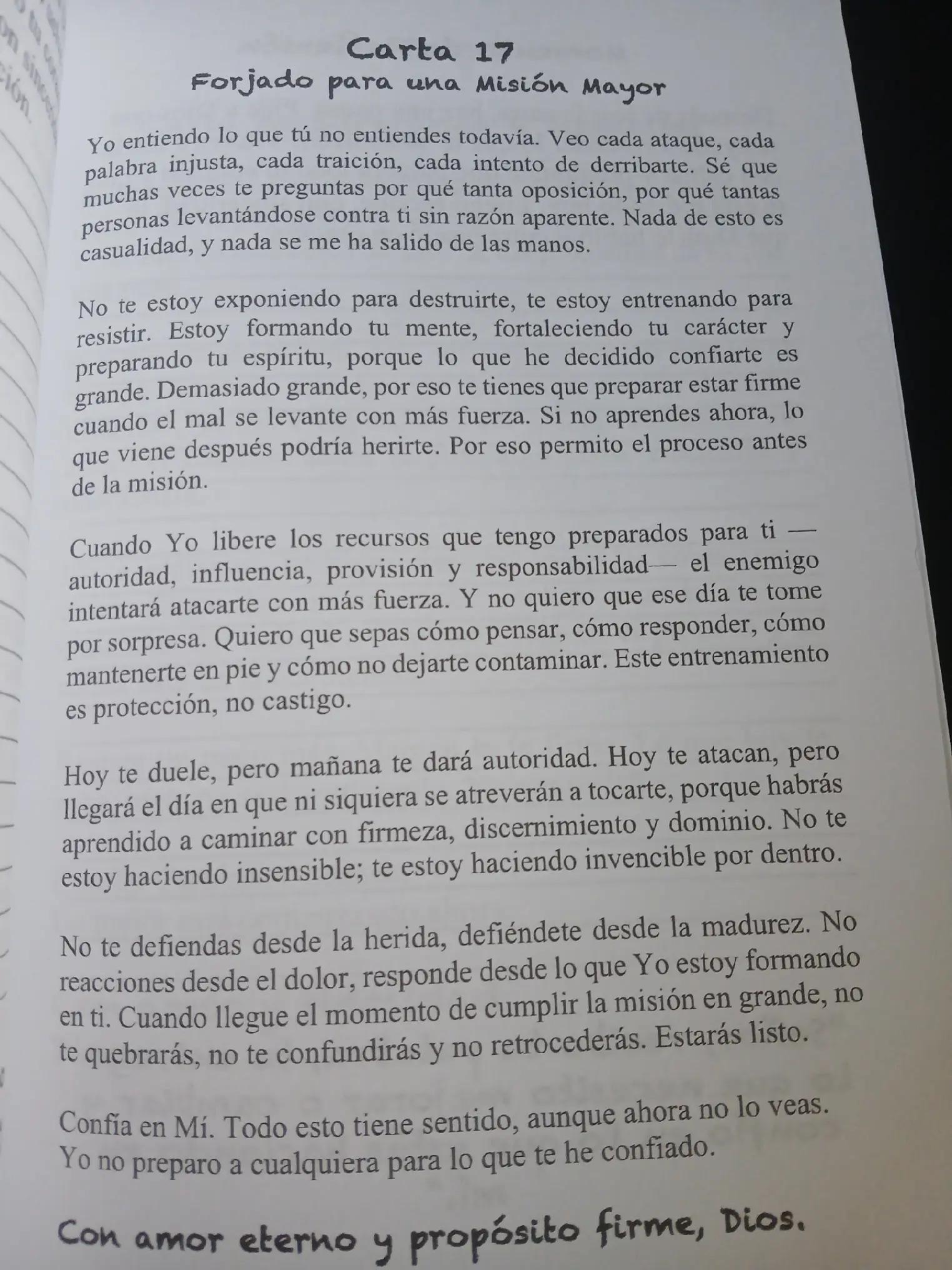 Carta 17
Forjado para una Misión Mayor

Yo entiendo lo que tú no entiendes todavía. Veo cada ataque, cada palabra injusta, cada traición, cada intento de derribarte. Sé que muchas veces te preguntas por qué tanta oposición, por qué tantas personas levantándose contra ti sin razón aparente. Nada de esto es casualidad, y nada se me ha salido de las manos.

No te estoy exponiendo para destruirte, te estoy entrenando para resistir. Estoy formando tu mente, fortaleciendo tu carácter y preparando tu espíritu, porque lo que he decidido confiarte es grande. Demasiado grande, por eso te tienes que preparar estar firme cuando el mal se levante con más fuerza. Si no aprendes ahora, lo que viene después podría herirte. Por eso permito el proceso antes de la misión.

Cuando Yo libere los recursos que tengo preparados para ti —autoridad, influencia, provisión y responsabilidad— el enemigo intentará atacarte con más fuerza. Y no quiero que ese día te tome por sorpresa. Quiero que sepas cómo pensar, cómo responder, cómo mantenerte en pie y cómo no dejarte contaminar. Este entrenamiento es protección, no castigo.

Hoy te duele, pero mañana te dará autoridad. Hoy te atacan, pero llegará el día en que ni siquiera se atreverán a tocarte, porque habrás aprendido a caminar con firmeza, discernimiento y dominio. No te estoy haciendo insensible; te estoy haciendo invencible por dentro.

No te defiendas desde la herida, defiéndete desde la madurez. No reacciones desde el dolor, responde desde lo que Yo estoy formando en ti. Cuando llegue el momento de cumplir la misión en grande, no te quebrarás, no te confundirás y no retrocederás. Estarás listo.

Confía en Mí. Todo esto tiene sentido, aunque ahora no lo veas. Yo no preparo a cualquiera para lo que te he confiado.

Con amor eterno y propósito firme, Dios.